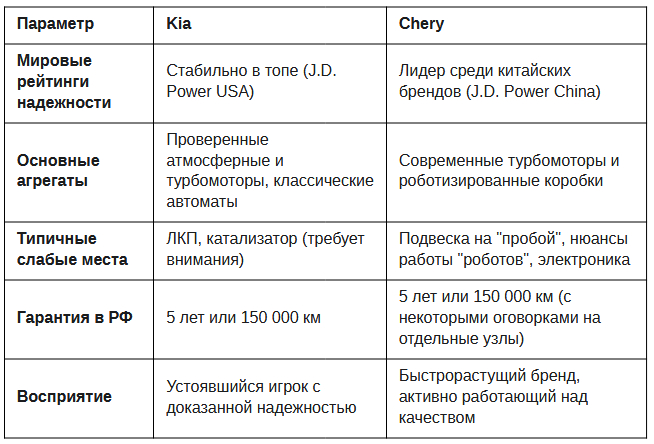 | Параметр | Kia | Chery |
|---|---|---|
| Мировые рейтинги надежности | Стабильно в топе (J.D. Power USA) | Лидер среди китайских брендов (J.D. Power China) |
| Основные агрегаты | Проверенные атмосферные и турбомоторы, классические автоматы | Современные турбомоторы и роботизированные коробки |
| Типичные слабые места | ЛКП, катализатор (требует внимания) | Подвеска на "пробой", нюансы работы "роботов", электроника |
| Гарантия в РФ | 5 лет или 150 000 км | 5 лет или 150 000 км (с некоторыми оговорками на отдельные узлы) |
| Восприятие | Устоявшийся игрок с доказанной надежностью | Быстрорастущий бренд, активно работающий над качеством |